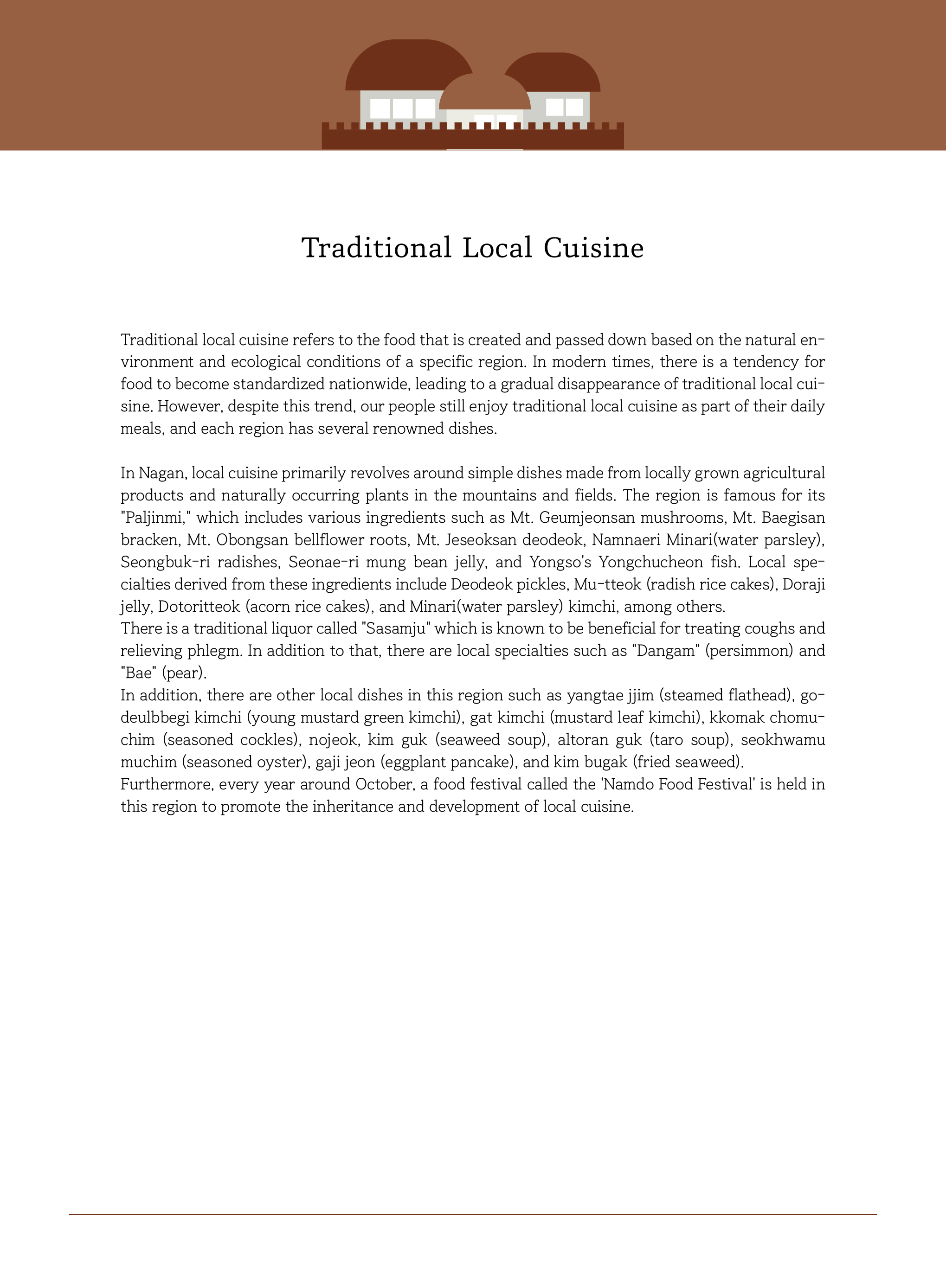 Traditional Local Cuisine

Traditional local cuisine refers to the food that is created and passed down based on the natural environment and ecological conditions of a specific region. In modern times, there is a tendency for food to become standardized nationwide, leading to a gradual disappearance of traditional local cuisine. However, despite this trend, our people still enjoy traditional local cuisine as part of their daily meals, and each region has several renowned dishes.

In Nagan, local cuisine primarily revolves around simple dishes made from locally grown agricultural products and naturally occurring plants in the mountains and fields. The region is famous for its "Paljinmi," which includes various ingredients such as Mt. Geumjeonsan mushrooms, Mt. Baegisan bracken, Mt. Obongsan bellflower roots, Mt. Jeseoksan deodeok, Namnaeri Minari(water parsley), Seongbuk-ri radishes, Seonae-ri mung bean jelly, and Yongso's Yongchucheon fish. Local specialties derived from these ingredients include Deodeok pickles, Mu-tteok (radish rice cakes), Doraji jelly, Dotoritteok (acorn rice cakes), and Minari(water parsley) kimchi, among others.
There is a traditional liquor called "Sasamju" which is known to be beneficial for treating coughs and relieving phlegm. In addition to that, there are local specialties such as "Dangam" (persimmon) and "Bae" (pear).
In addition, there are other local dishes in this region such as yangtae jjim (steamed flathead), godeulbbegi kimchi (young mustard green kimchi), gat kimchi (mustard leaf kimchi), kkomak chomuchim (seasoned cockles), nojeok, kim guk (seaweed soup), altoran guk (taro soup), seokhwamu muchim (seasoned oyster), gaji jeon (eggplant pancake), and kim bugak (fried seaweed).
Furthermore, every year around October, a food festival called the 'Namdo Food Festival' is held in this region to promote the inheritance and development of local cuisine.